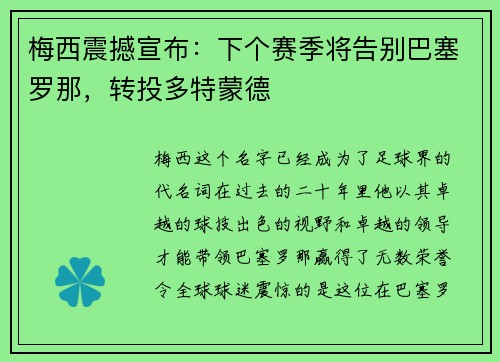 梅西震撼宣布：下个赛季将告别巴塞罗那，转投多特蒙德

梅西这个名字已经成为了足球界的代名词在过去的二十年里他以其卓越的球技出色的视野和卓越的领导才能带领巴塞罗那赢得了无数荣誉令全球球迷震惊的是这位在巴塞罗